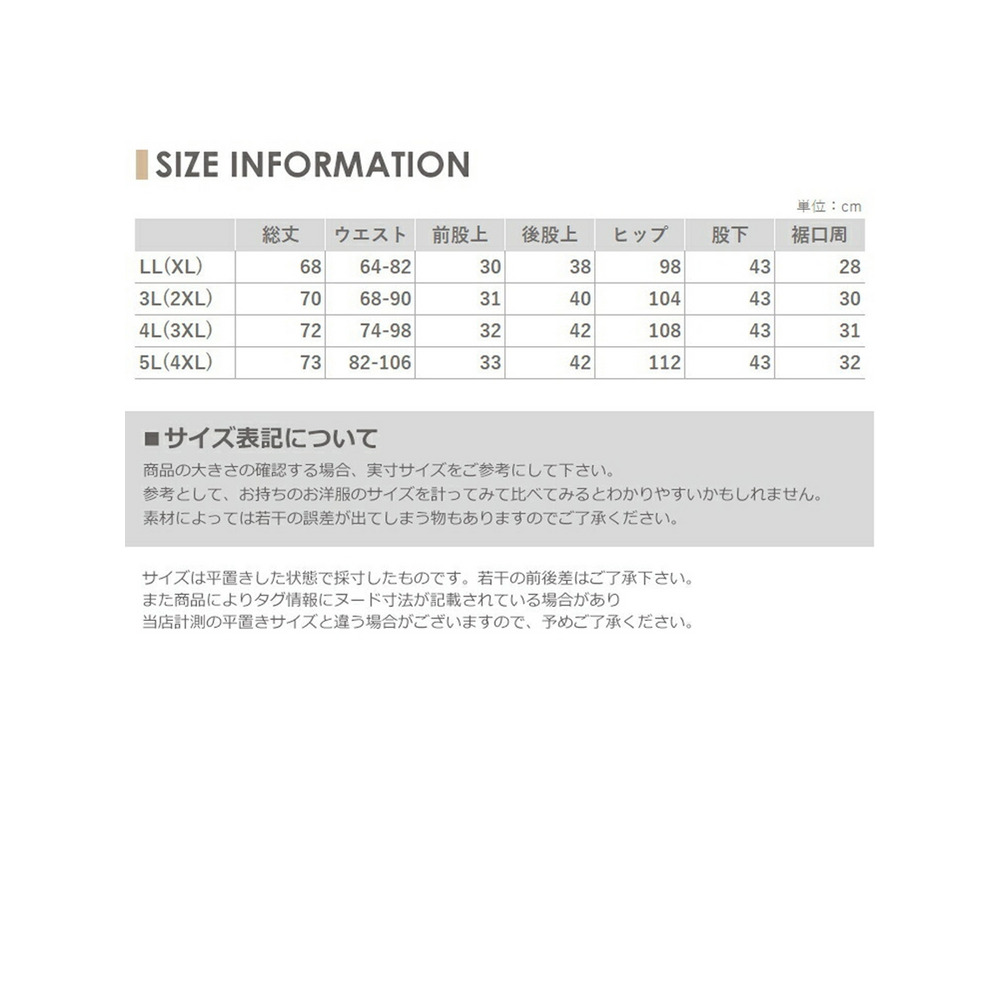 SIZE INFORMATION

単位：cm

| | 総丈 | ウエスト | 前股上 | 後股上 | ヒップ | 股下 | 裾口周 |
|---|---|---|---|---|---|---|---|
| LL(XL) | 68 | 64-82 | 30 | 38 | 98 | 43 | 28 |
| 3L(2XL) | 70 | 68-90 | 31 | 40 | 104 | 43 | 30 |
| 4L(3XL) | 72 | 74-98 | 32 | 42 | 108 | 43 | 31 |
| 5L(4XL) | 73 | 82-106 | 33 | 42 | 112 | 43 | 32 |

■サイズ表記について
商品の大きさの確認する場合、実寸サイズをご参考にして下さい。
参考として、お持ちのお洋服のサイズを計ってみて比べてみるとわかりやすいかもしれません。
素材によっては若干の誤差が出てしまう物もありますのでご了承ください。

サイズは平置きした状態で採寸したものです。若干の前後差はご了承下さい。
また商品によりタグ情報にヌード寸法が記載されている場合があり
当店計測の平置きサイズと違う場合がございますので、予めご了承ください。